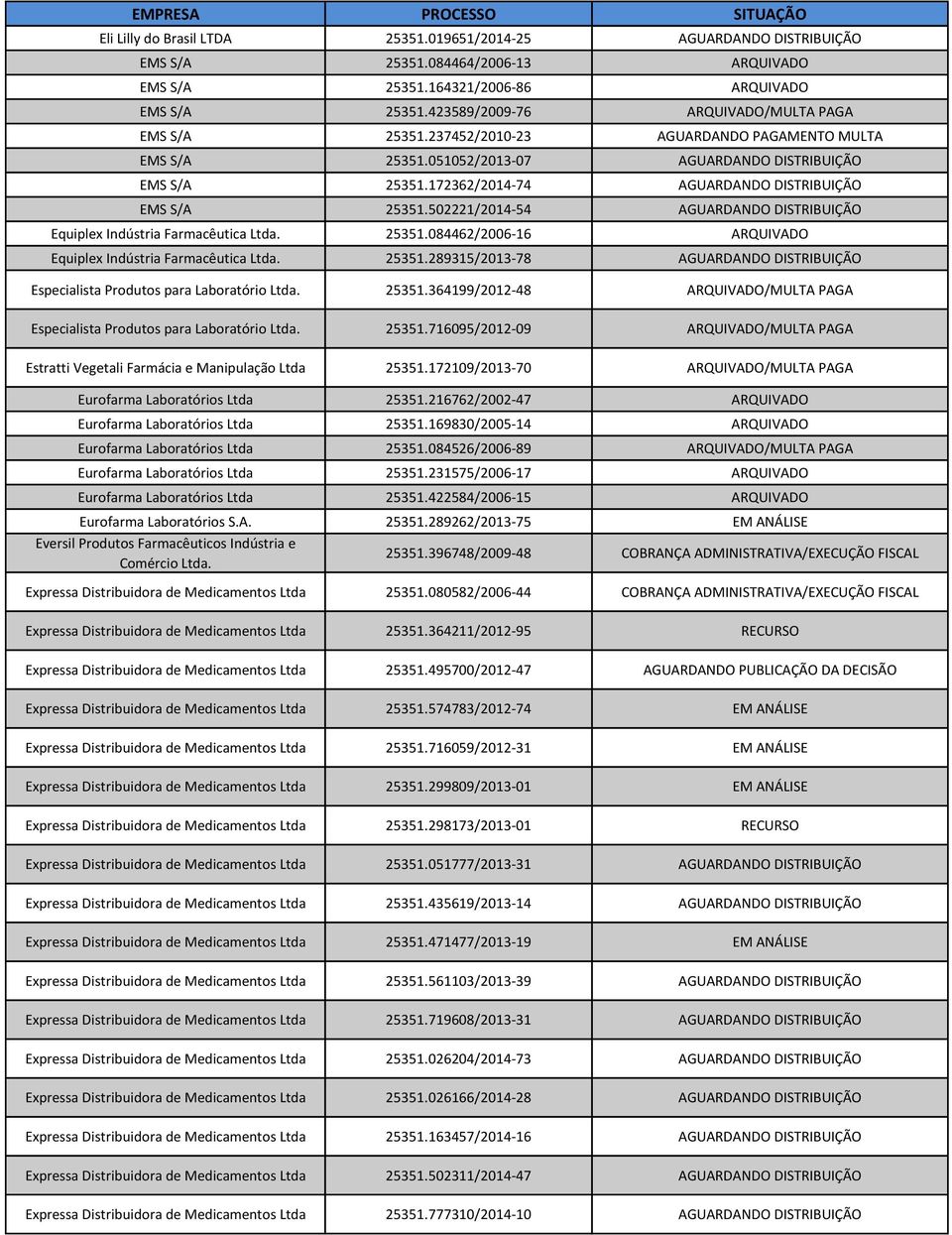 | EMPRESA | PROCESSO | SITUAÇÃO |
|---|---|---|
| Eli Lilly do Brasil LTDA | 25351.019651/2014-25 | AGUARDANDO DISTRIBUIÇÃO |
| EMS S/A | 25351.084464/2006-13 | ARQUIVADO |
| EMS S/A | 25351.164321/2006-86 | ARQUIVADO |
| EMS S/A | 25351.423589/2009-76 | ARQUIVADO/MULTA PAGA |
| EMS S/A | 25351.237452/2010-23 | AGUARDANDO PAGAMENTO MULTA |
| EMS S/A | 25351.051052/2013-07 | AGUARDANDO DISTRIBUIÇÃO |
| EMS S/A | 25351.172362/2014-74 | AGUARDANDO DISTRIBUIÇÃO |
| EMS S/A | 25351.502221/2014-54 | AGUARDANDO DISTRIBUIÇÃO |
| Equiplex Indústria Farmacêutica Ltda. | 25351.084462/2006-16 | ARQUIVADO |
| Equiplex Indústria Farmacêutica Ltda. | 25351.289315/2013-78 | AGUARDANDO DISTRIBUIÇÃO |
| Especialista Produtos para Laboratório Ltda. | 25351.364199/2012-48 | ARQUIVADO/MULTA PAGA |
| Especialista Produtos para Laboratório Ltda. | 25351.716095/2012-09 | ARQUIVADO/MULTA PAGA |
| Estratti Vegetali Farmácia e Manipulação Ltda | 25351.172109/2013-70 | ARQUIVADO/MULTA PAGA |
| Eurofarma Laboratórios Ltda | 25351.216762/2002-47 | ARQUIVADO |
| Eurofarma Laboratórios Ltda | 25351.169830/2005-14 | ARQUIVADO |
| Eurofarma Laboratórios Ltda | 25351.084526/2006-89 | ARQUIVADO/MULTA PAGA |
| Eurofarma Laboratórios Ltda | 25351.231575/2006-17 | ARQUIVADO |
| Eurofarma Laboratórios Ltda | 25351.422584/2006-15 | ARQUIVADO |
| Eurofarma Laboratórios S.A. | 25351.289262/2013-75 | EM ANÁLISE |
| Eversil Produtos Farmacêuticos Indústria e Comércio Ltda. | 25351.396748/2009-48 | COBRANÇA ADMINISTRATIVA/EXECUÇÃO FISCAL |
| Expressa Distribuidora de Medicamentos Ltda | 25351.080582/2006-44 | COBRANÇA ADMINISTRATIVA/EXECUÇÃO FISCAL |
| Expressa Distribuidora de Medicamentos Ltda | 25351.364211/2012-95 | RECURSO |
| Expressa Distribuidora de Medicamentos Ltda | 25351.495700/2012-47 | AGUARDANDO PUBLICAÇÃO DA DECISÃO |
| Expressa Distribuidora de Medicamentos Ltda | 25351.574783/2012-74 | EM ANÁLISE |
| Expressa Distribuidora de Medicamentos Ltda | 25351.716059/2012-31 | EM ANÁLISE |
| Expressa Distribuidora de Medicamentos Ltda | 25351.299809/2013-01 | EM ANÁLISE |
| Expressa Distribuidora de Medicamentos Ltda | 25351.298173/2013-01 | RECURSO |
| Expressa Distribuidora de Medicamentos Ltda | 25351.051777/2013-31 | AGUARDANDO DISTRIBUIÇÃO |
| Expressa Distribuidora de Medicamentos Ltda | 25351.435619/2013-14 | AGUARDANDO DISTRIBUIÇÃO |
| Expressa Distribuidora de Medicamentos Ltda | 25351.471477/2013-19 | EM ANÁLISE |
| Expressa Distribuidora de Medicamentos Ltda | 25351.561103/2013-39 | AGUARDANDO DISTRIBUIÇÃO |
| Expressa Distribuidora de Medicamentos Ltda | 25351.719608/2013-31 | AGUARDANDO DISTRIBUIÇÃO |
| Expressa Distribuidora de Medicamentos Ltda | 25351.026204/2014-73 | AGUARDANDO DISTRIBUIÇÃO |
| Expressa Distribuidora de Medicamentos Ltda | 25351.026166/2014-28 | AGUARDANDO DISTRIBUIÇÃO |
| Expressa Distribuidora de Medicamentos Ltda | 25351.163457/2014-16 | AGUARDANDO DISTRIBUIÇÃO |
| Expressa Distribuidora de Medicamentos Ltda | 25351.502311/2014-47 | AGUARDANDO DISTRIBUIÇÃO |
| Expressa Distribuidora de Medicamentos Ltda | 25351.777310/2014-10 | AGUARDANDO DISTRIBUIÇÃO |